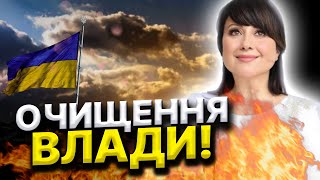 ОЧИЩЕННЯ ВЛАДИ!